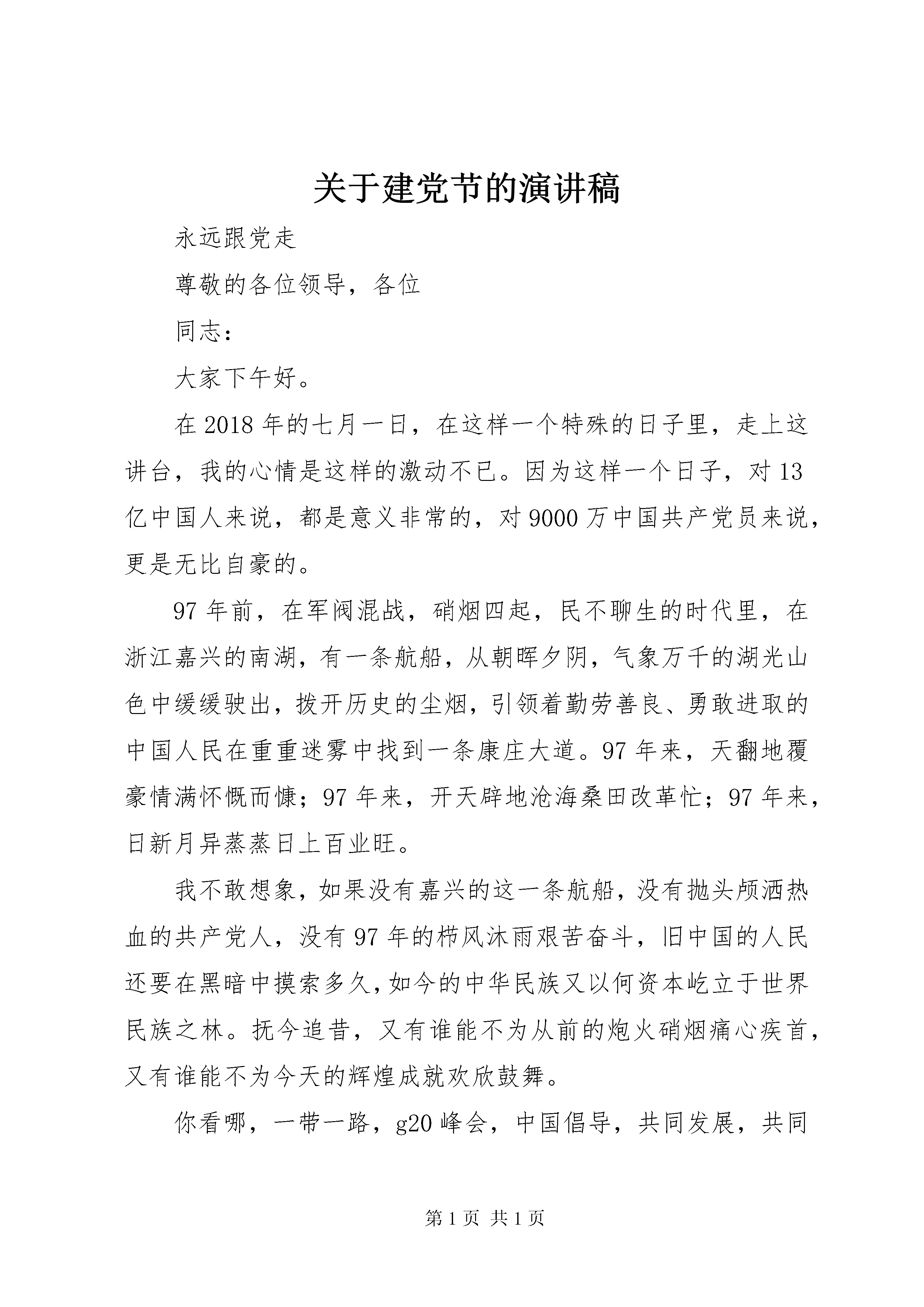 关于建党节的演讲稿

永远跟党走

尊敬的各位领导，各位

同志：

大家下午好。

在2018年的七月一日，在这样一个特殊的日子里，走上这讲台，我的心情是这样的激动不已。因为这样一个日子，对13亿中国人来说，都是意义非常的，对9000万中国共产党员来说，更是无比自豪的。

97年前，在军阀混战，硝烟四起，民不聊生的时代里，在浙江嘉兴的南湖，有一条航船，从朝晖夕阴，气象万千的湖光山色中缓缓驶出，拨开历史的尘烟，引领着勤劳善良、勇敢进取的中国人民在重重迷雾中找到一条康庄大道。97年来，天翻地覆豪情满怀慨而慷；97年来，开天辟地沧海桑田改革忙；97年来，日新月异蒸蒸日上百业旺。

我不敢想象，如果没有嘉兴的这一条航船，没有抛头颅洒热血的共产党人，没有97年的栉风沐雨艰苦奋斗，旧中国的人民还要在黑暗中摸索多久，如今的中华民族又以何资本屹立于世界民族之林。抚今追昔，又有谁能不为从前的炮火硝烟痛心疾首，又有谁能不为今天的辉煌成就欢欣鼓舞。

你看哪，一带一路，g20峰会，中国倡导，共同发展，共同

第1页 共1页